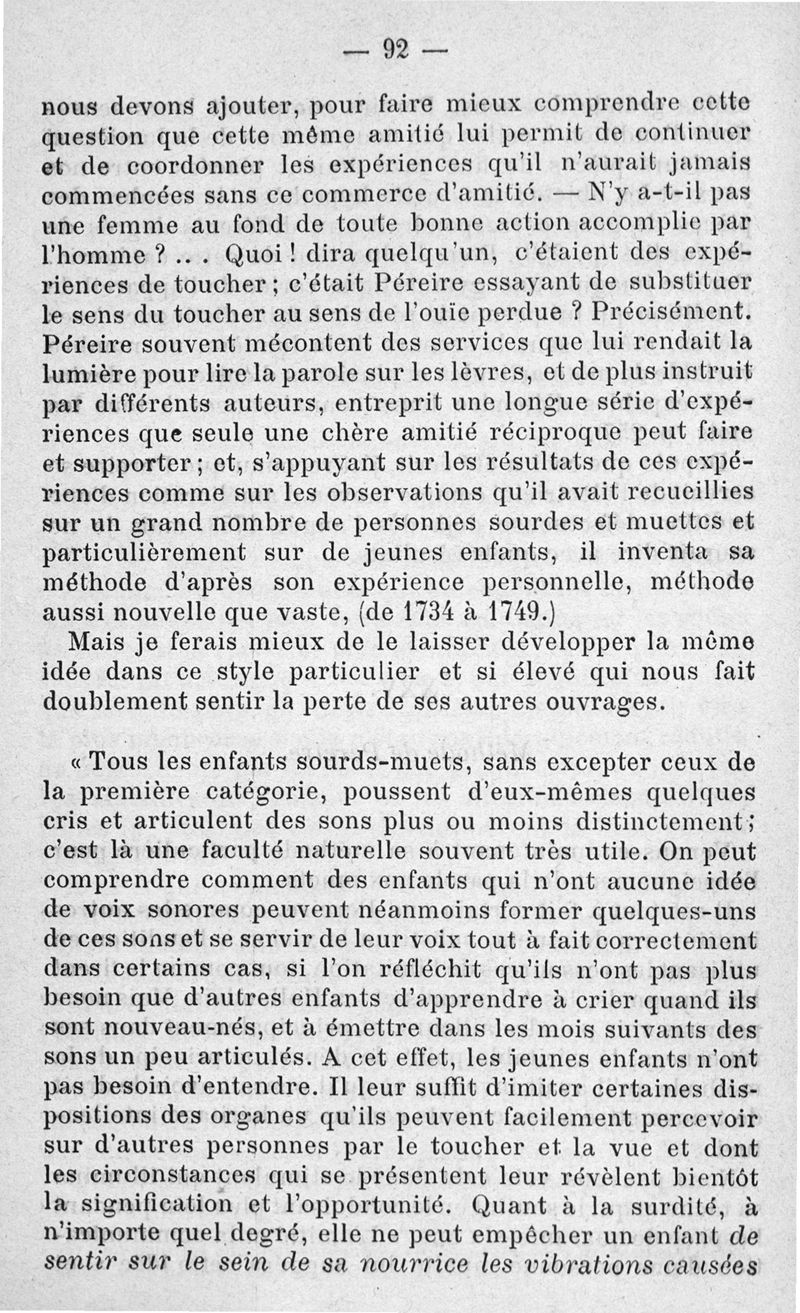 — 92 —

nous devons ajouter, pour faire mieux comprendre cette question que cette même amitié lui permit de continuer et de coordonner les expériences qu'il n'aurait jamais commencées sans ce commerce d'amitié. — N'y a-t-il pas une femme au fond de toute bonne action accomplie par l'homme ? .. . Quoi ! dira quelqu'un, c'étaient des expériences de toucher ; c'était Péreire essayant de substituer le sens du toucher au sens de l'ouïe perdue ? Précisément. Péreire souvent mécontent des services que lui rendait la lumière pour lire la parole sur les lèvres, et de plus instruit par différents auteurs, entreprit une longue série d'expériences que seule une chère amitié réciproque peut faire et supporter ; et, s'appuyant sur les résultats de ces expériences comme sur les observations qu'il avait recueillies sur un grand nombre de personnes sourdes et muettes et particulièrement sur de jeunes enfants, il inventa sa méthode d'après son expérience personnelle, méthode aussi nouvelle que vaste, (de 1734 à 1749.)

Mais je ferais mieux de le laisser développer la même idée dans ce style particulier et si élevé qui nous fait doublement sentir la perte de ses autres ouvrages.

« Tous les enfants sourds-muets, sans excepter ceux de la première catégorie, poussent d'eux-mêmes quelques cris et articulent des sons plus ou moins distinctement ; c'est là une faculté naturelle souvent très utile. On peut comprendre comment des enfants qui n'ont aucune idée de voix sonores peuvent néanmoins former quelques-uns de ces sons et se servir de leur voix tout à fait correctement dans certains cas, si l'on réfléchit qu'ils n'ont pas plus besoin que d'autres enfants d'apprendre à crier quand ils sont nouveau-nés, et à émettre dans les mois suivants des sons un peu articulés. A cet effet, les jeunes enfants n'ont pas besoin d'entendre. Il leur suffit d'imiter certaines dispositions des organes qu'ils peuvent facilement percevoir sur d'autres personnes par le toucher et la vue et dont les circonstances qui se présentent leur révèlent bientôt la signification et l'opportunité. Quant à la surdité, à n'importe quel degré, elle ne peut empêcher un enfant de sentir sur le sein de sa nourrice les vibrations causées